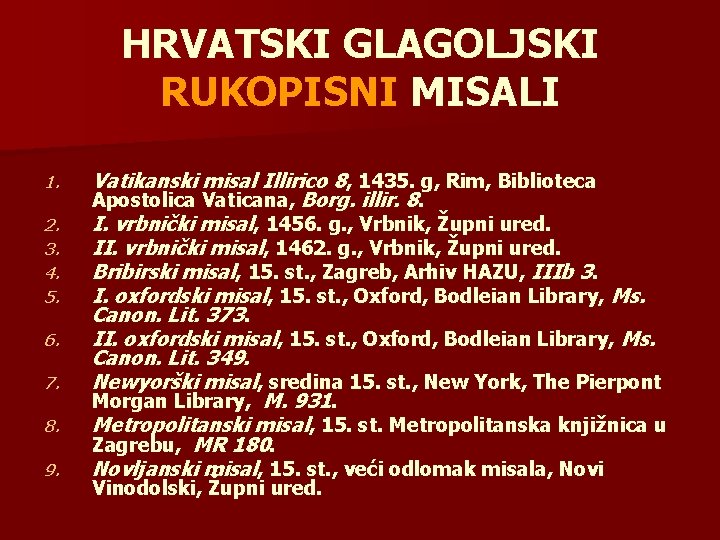 HRVATSKI GLAGOLJSKI RUKOPISNI MISALI

1. Vatikanski misal Illirico 8, 1435. g, Rim, Biblioteca Apostolica Vaticana, Borg. illir. 8.
2. I. vrbnički misal, 1456. g., Vrbnik, Župni ured.
3. II. vrbnički misal, 1462. g., Vrbnik, Župni ured.
4. Bribirski misal, 15. st., Zagreb, Arhiv HAZU, IIIb 3.
5. I. oxfordski misal, 15. st., Oxford, Bodleian Library, Ms. Canon. Lit. 373.
6. II. oxfordski misal, 15. st., Oxford, Bodleian Library, Ms. Canon. Lit. 349.
7. Newyorški misal, sredina 15. st., New York, The Pierpont Morgan Library, M. 931.
8. Metropolitanski misal, 15. st. Metropolitanska knjižnica u Zagrebu, MR 180.
9. Novljanski misal, 15. st., veći odlomak misala, Novi Vinodolski, Župni ured.